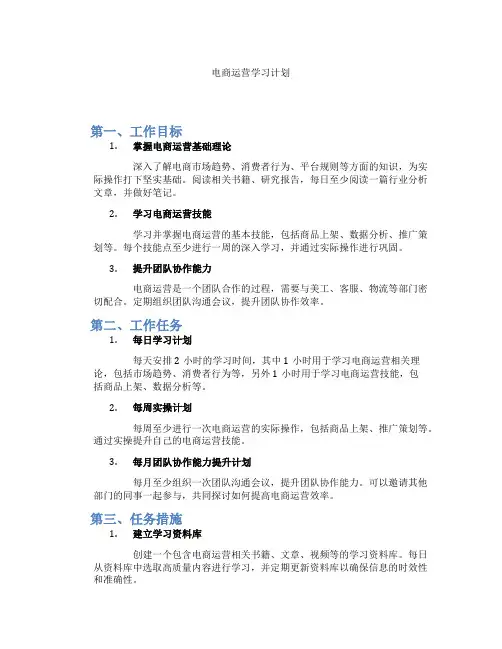 电商运营学习计划

第一、工作目标

1. 掌握电商运营基础理论

深入了解电商市场趋势、消费者行为、平台规则等方面的知识，为实际操作打下坚实基础。阅读相关书籍、研究报告，每日至少阅读一篇行业分析文章，并做好笔记。

2. 学习电商运营技能

学习并掌握电商运营的基本技能，包括商品上架、数据分析、推广策划等。每个技能点至少进行一周的深入学习，并通过实际操作进行巩固。

3. 提升团队协作能力

电商运营是一个团队合作的过程，需要与美工、客服、物流等部门密切配合。定期组织团队沟通会议，提升团队协作效率。

第二、工作任务

1. 每日学习计划

每天安排 2 小时的学习时间，其中 1 小时用于学习电商运营相关理论，包括市场趋势、消费者行为等，另外 1 小时用于学习电商运营技能，包括商品上架、数据分析等。

2. 每周实操计划

每周至少进行一次电商运营的实际操作，包括商品上架、推广策划等。通过实操提升自己的电商运营技能。

3. 每月团队协作能力提升计划

每月至少组织一次团队沟通会议，提升团队协作能力。可以邀请其他部门的同事一起参与，共同探讨如何提高电商运营效率。

第三、任务措施

1. 建立学习资料库

创建一个包含电商运营相关书籍、文章、视频等的学习资料库。每日从资料库中选取高质量内容进行学习，并定期更新资料库以确保信息的时效性和准确性。